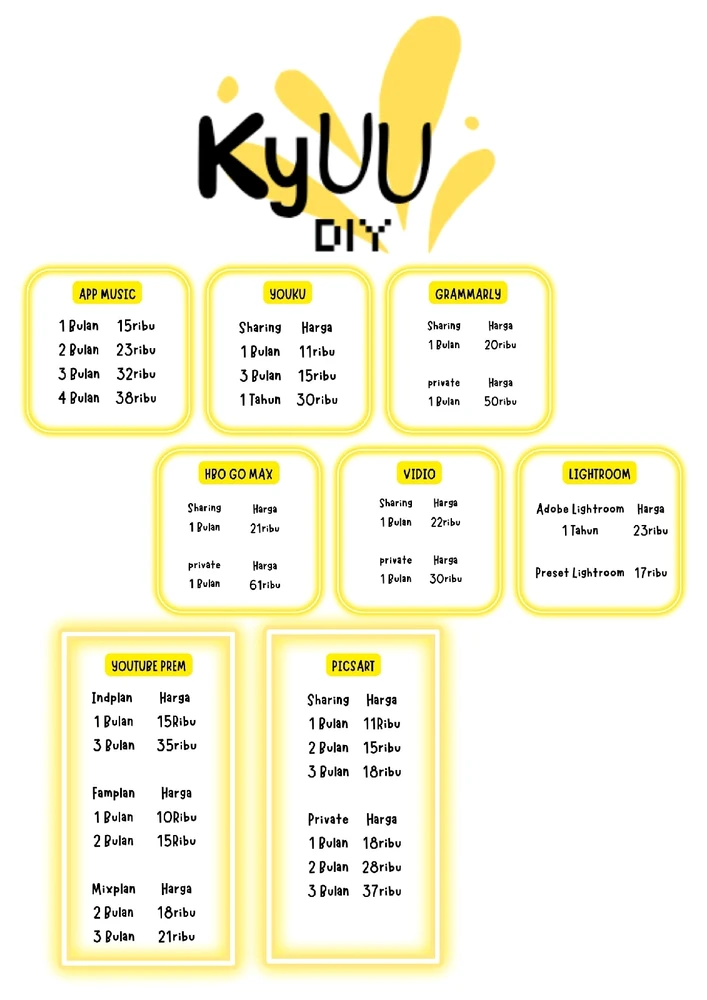 KyUU
DIY

APP MUSIC

1 Bulan 15ribu
2 Bulan 23ribu
3 Bulan 32ribu
4 Bulan 38ribu

YOUKU

Sharing Harga
1 Bulan 11ribu
3 Bulan 15ribu
1 Tahun 30ribu

GRAMMARLY

Sharing Harga
1 Bulan 20ribu

private Harga
1 Bulan 50ribu

HBO GO MAX

Sharing Harga
1 Bulan 21ribu

private Harga
1 Bulan 61ribu

VIDIO

Sharing Harga
1 Bulan 22ribu

private Harga
1 Bulan 30ribu

LIGHTROOM

Adobe Lightroom Harga
1 Tahun 23ribu

Preset Lightroom 17ribu

YOUTUBE PREM

Indplan Harga
1 Bulan 15Ribu
3 Bulan 35ribu

Famplan Harga
1 Bulan 10Ribu
2 Bulan 15Ribu

Mixplan Harga
2 Bulan 18ribu
3 Bulan 21ribu

PICSART

Sharing Harga
1 Bulan 11Ribu
2 Bulan 15ribu
3 Bulan 18ribu

Private Harga
1 Bulan 18ribu
2 Bulan 28ribu
3 Bulan 37ribu